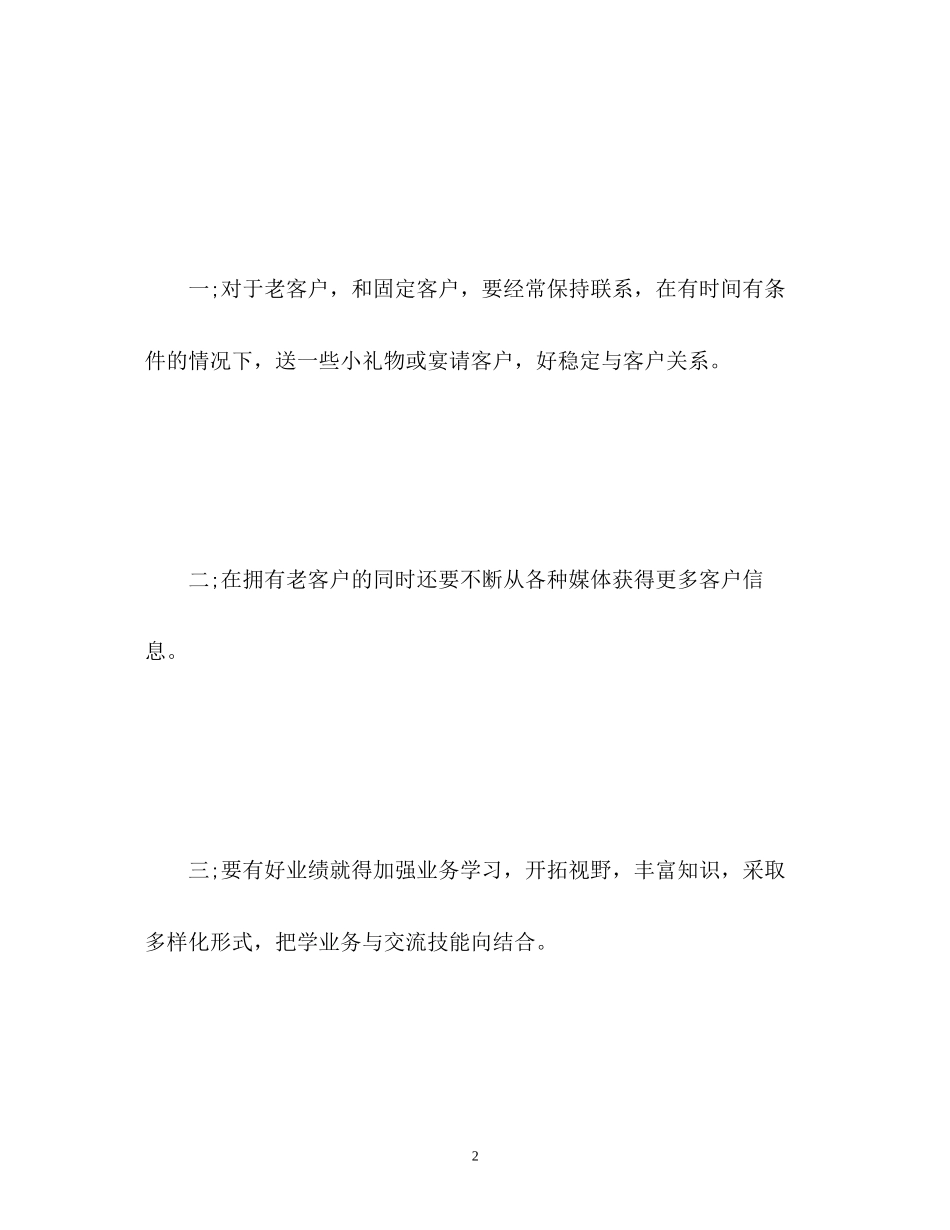 一;对于老客户，和固定客户，要经常保持联系，在有时间有条件的情况下，送一些小礼物或宴请客户，好稳定与客户关系。

二;在拥有老客户的同时还要不断从各种媒体获得更多客户信息。

三;要有好业绩就得加强业务学习，开拓视野，丰富知识，采取多样化形式，把学业务与交流技能向结合。

2